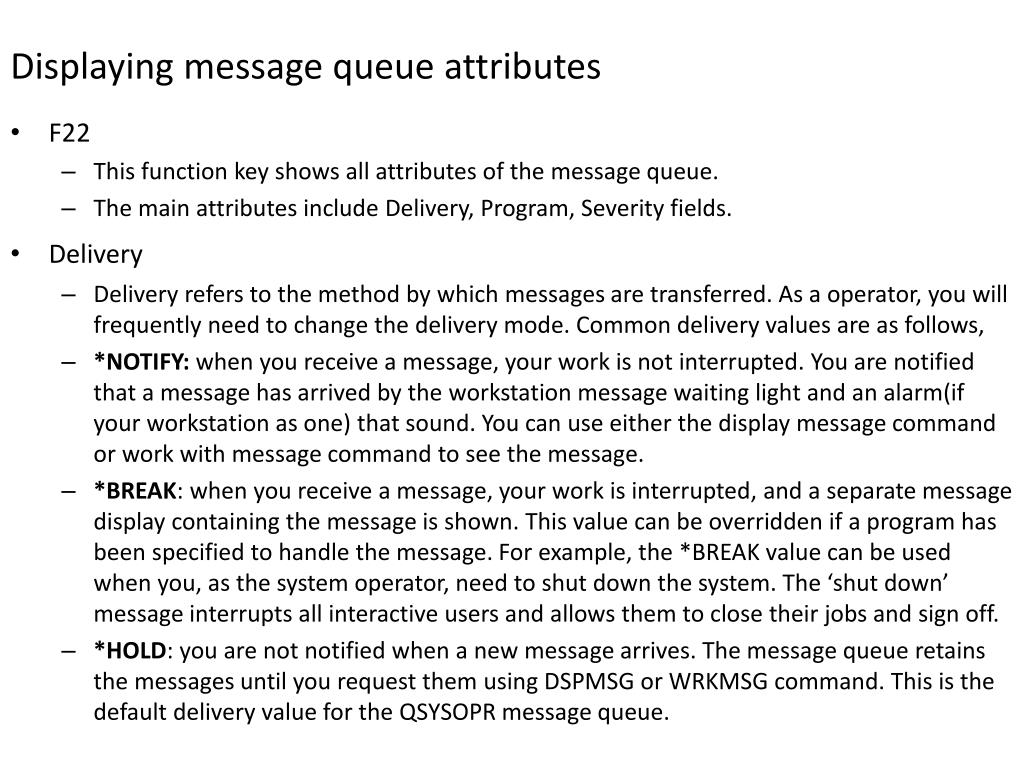 Displaying message queue attributes

• F22
– This function key shows all attributes of the message queue.
– The main attributes include Delivery, Program, Severity fields.

• Delivery
– Delivery refers to the method by which messages are transferred. As a operator, you will frequently need to change the delivery mode. Common delivery values are as follows,
– *NOTIFY: when you receive a message, your work is not interrupted. You are notified that a message has arrived by the workstation message waiting light and an alarm(if your workstation as one) that sound. You can use either the display message command or work with message command to see the message.
– *BREAK: when you receive a message, your work is interrupted, and a separate message display containing the message is shown. This value can be overridden if a program has been specified to handle the message. For example, the *BREAK value can be used when you, as the system operator, need to shut down the system. The ‘shut down’ message interrupts all interactive users and allows them to close their jobs and sign off.
– *HOLD: you are not notified when a new message arrives. The message queue retains the messages until you request them using DSPMSG or WRKMSG command. This is the default delivery value for the QSYSOPR message queue.